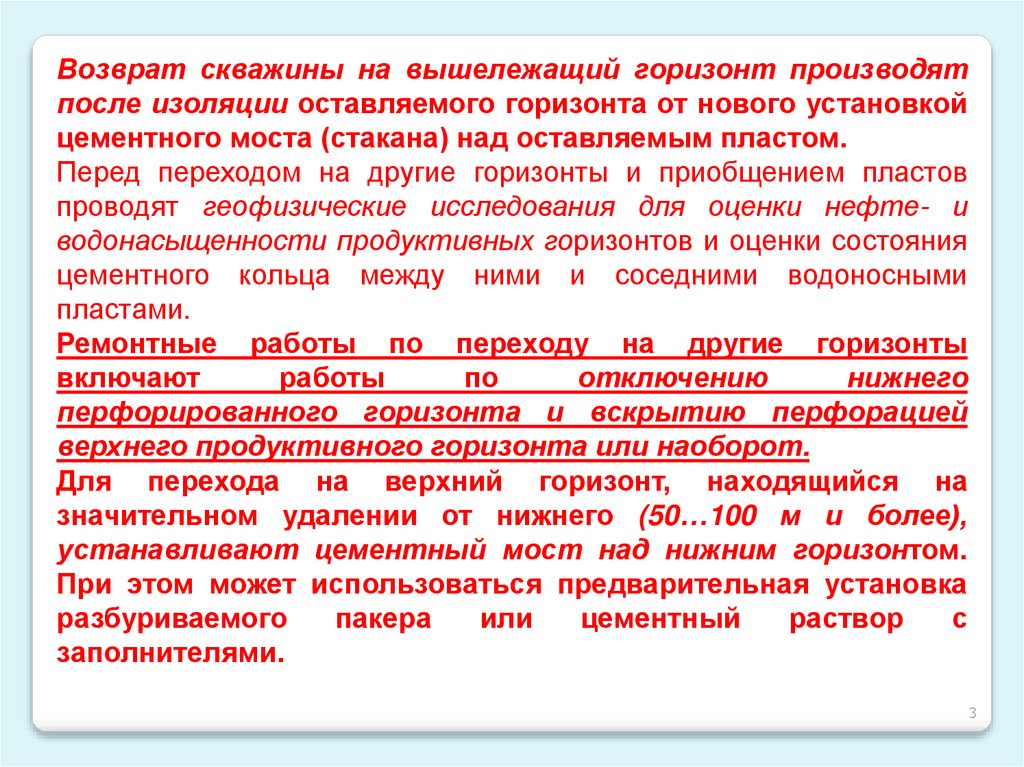 Возврат скважины на вышележащий горизонт производят после изоляции оставляемого горизонта от нового установкой цементного моста (стакана) над оставляемым пластом.

Перед переходом на другие горизонты и приобщением пластов проводят геофизические исследования для оценки нефте- и водонасыщенности продуктивных горизонтов и оценки состояния цементного кольца между ними и соседними водоносными пластами.

Ремонтные работы по переходу на другие горизонты включают работы по отключению нижнего перфорированного горизонта и вскрытию перфорацией верхнего продуктивного горизонта или наоборот.

Для перехода на верхний горизонт, находящийся на значительном удалении от нижнего (50…100 м и более), устанавливают цементный мост над нижним горизонтом. При этом может использоваться предварительная установка разбуриваемого пакера или цементный раствор с заполнителями.

3